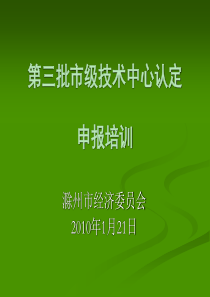 第三批市级技术中心认定

申报培训

滁州市经济委员会
2010年1月21日